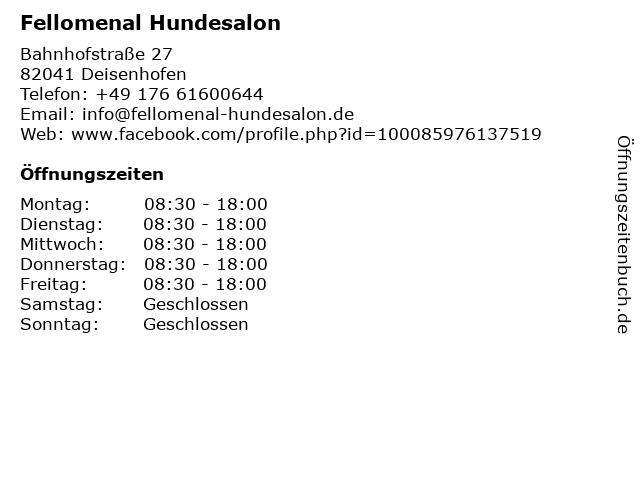 Fellomenal Hundesalon

Bahnhofstraße 27
82041 Deisenhofen
Telefon: +49 176 61600644
Email: info@fellomenal-hundesalon.de
Web: www.facebook.com/profile.php?id=100085976137519

Öffnungszeiten

Montag: 08:30 - 18:00
Dienstag: 08:30 - 18:00
Mittwoch: 08:30 - 18:00
Donnerstag: 08:30 - 18:00
Freitag: 08:30 - 18:00
Samstag: Geschlossen
Sonntag: Geschlossen

Öffnungszeitenbuch.de